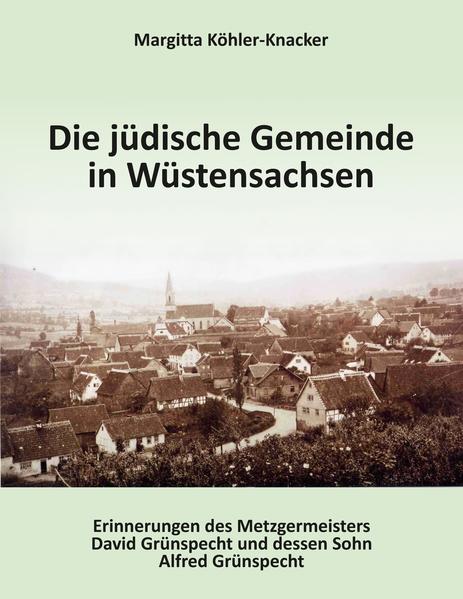 Margitta Köhler-Knacker

Die jüdische Gemeinde in Wüstensachsen

Erinnerungen des Metzgermeisters David Grünspecht und dessen Sohn Alfred Grünspecht